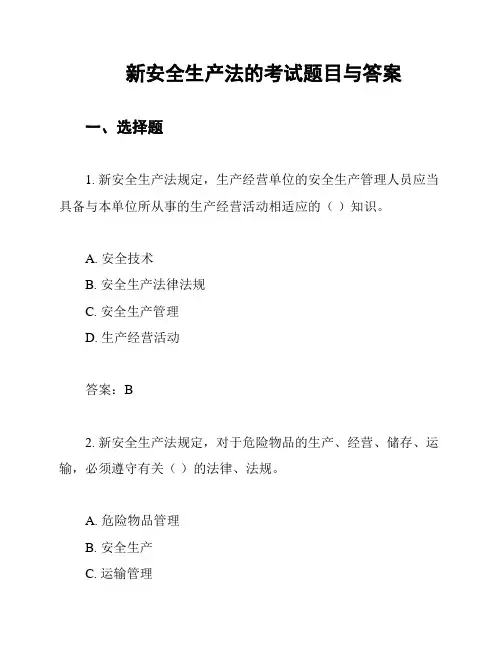 新安全生产法的考试题目与答案

一、选择题

1. 新安全生产法规定，生产经营单位的安全生产管理人员应当具备与本单位所从事的生产经营活动相适应的（ ）知识。

A. 安全技术
B. 安全生产法律法规
C. 安全生产管理
D. 生产经营活动

答案：B

2. 新安全生产法规定，对于危险物品的生产、经营、储存、运输，必须遵守有关（ ）的法律、法规。

A. 危险物品管理
B. 安全生产
C. 运输管理